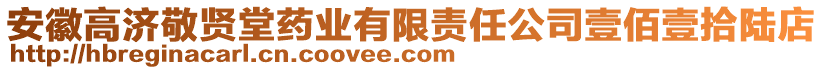 安徽高济敬贤堂药业有限责任公司壹佰壹拾陆店
http://hbreginacarl.cn.coovee.com